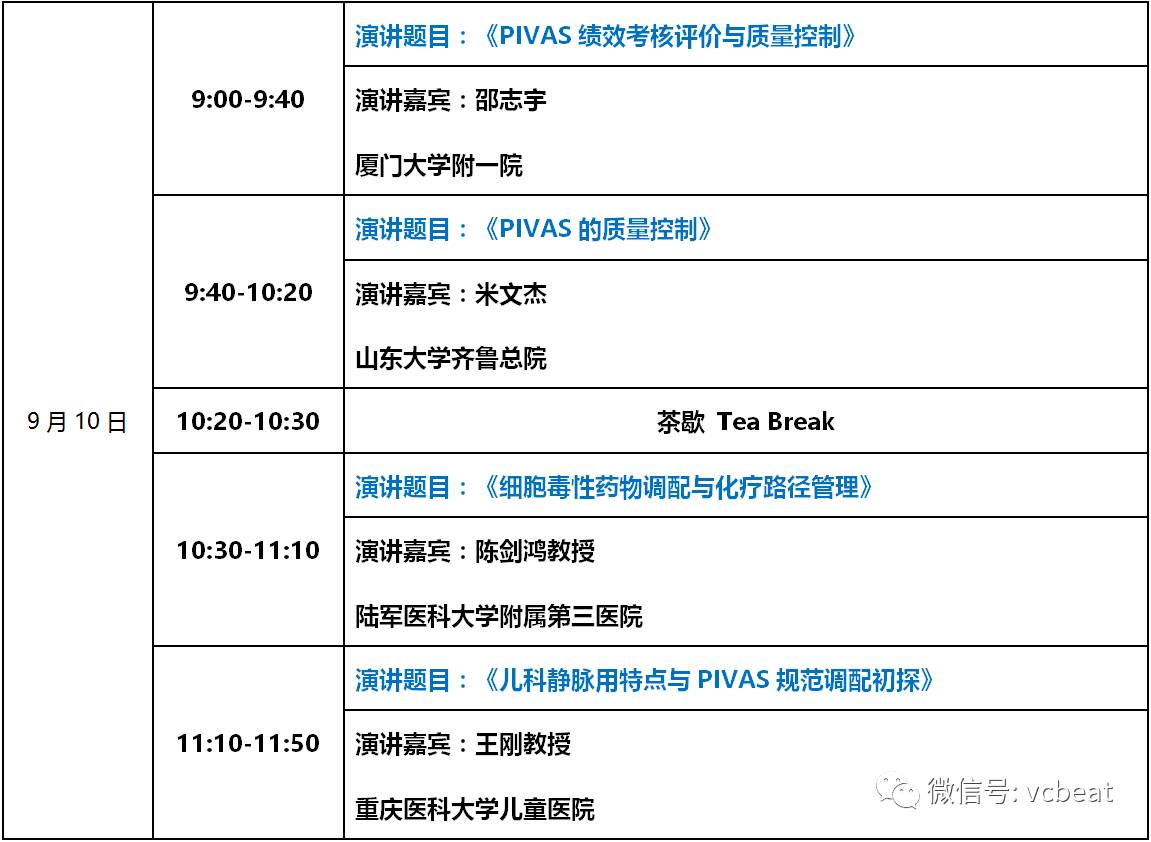 | 9月10日 | 9:00-9:40 | 演讲题目：《PIVAS绩效考核评价与质量控制》 |
|---|---|---|
| | | 演讲嘉宾：邵志宇 厦门大学附一院 |
| | 9:40-10:20 | 演讲题目：《PIVAS的质量控制》 |
| | | 演讲嘉宾：米文杰 山东大学齐鲁总院 |
| | 10:20-10:30 | 茶歇 Tea Break |
| | 10:30-11:10 | 演讲题目：《细胞毒性药物调配与化疗路径管理》 |
| | | 演讲嘉宾：陈剑鸿教授 陆军医科大学附属第三医院 |
| | 11:10-11:50 | 演讲题目：《儿科静脉用特点与PIVAS规范调配初探》 |
| | | 演讲嘉宾：王刚教授 重庆医科大学儿童医院 |

微信号: vcbeat